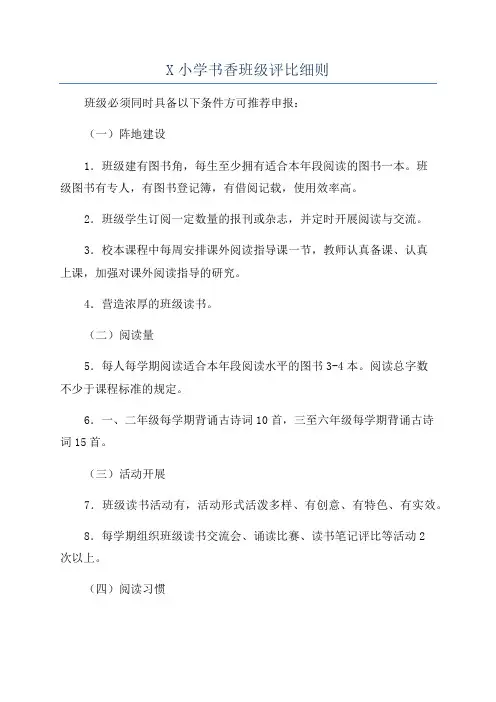 X 小学书香班级评比细则

班级必须同时具备以下条件方可推荐申报：

（一）阵地建设

1．班级建有图书角，每生至少拥有适合本年段阅读的图书一本。班级图书有专人，有图书登记簿，有借阅记载，使用效率高。

2．班级学生订阅一定数量的报刊或杂志，并定时开展阅读与交流。

3．校本课程中每周安排课外阅读指导课一节，教师认真备课、认真上课，加强对课外阅读指导的研究。

4．营造浓厚的班级读书。

（二）阅读量

5．每人每学期阅读适合本年段阅读水平的图书 3-4 本。阅读总字数不少于课程标准的规定。

6．一、二年级每学期背诵古诗词 10 首，三至六年级每学期背诵古诗词 15 首。

（三）活动开展

7．班级读书活动有，活动形式活泼多样、有创意、有特色、有实效。

8．每学期组织班级读书交流会、诵读比赛、读书笔记评比等活动 2 次以上。

（四）阅读习惯